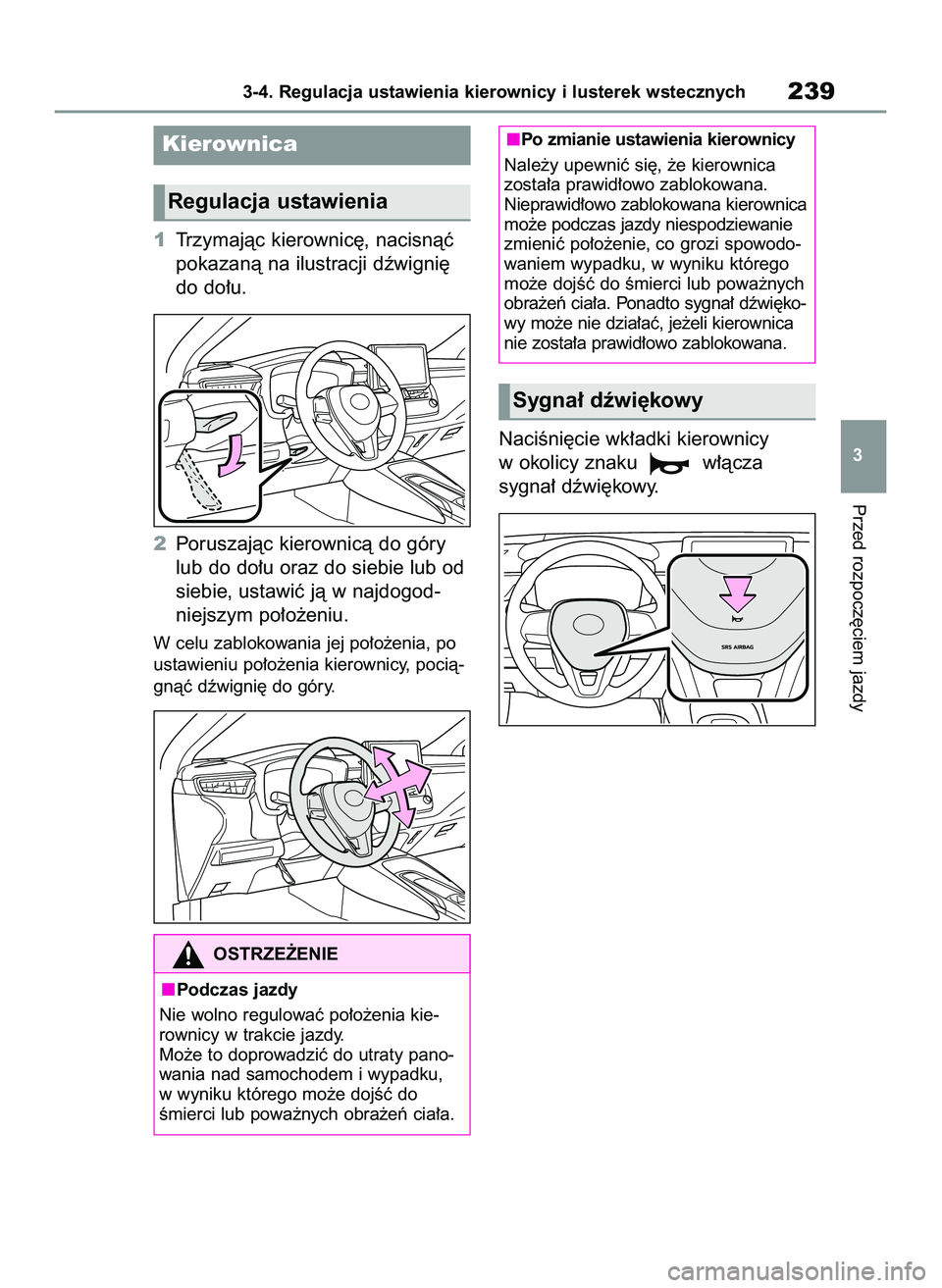 3-4. Regulacja ustawienia kierownicy i lusterek wstecznych

239

Kierownica

Regulacja ustawienia

1 Trzymając kierownicę, nacisnąć pokazaną na ilustracji dźwignię do dołu.

2 Poruszając kierownicą do góry lub do dołu oraz do siebie lub od siebie, ustawić ją w najdogodniejszym położeniu.

W celu zablokowania jej położenia, po ustawieniu położenia kierownicy, pociągnąć dźwignię do góry.

OSTRZEŻENIE

■Podczas jazdy

Nie wolno regulować położenia kierownicy w trakcie jazdy. Może to doprowadzić do utraty panowania nad samochodem i wypadku, w wyniku którego może dojść do śmierci lub poważnych obrażeń ciała.

■Po zmianie ustawienia kierownicy

Należy upewnić się, że kierownica została prawidłowo zablokowana. Nieprawidłowo zablokowana kierownica może podczas jazdy niespodziewanie zmienić położenie, co grozi spowodowaniem wypadku, w wyniku którego może dojść do śmierci lub poważnych obrażeń ciała. Ponadto sygnał dźwiękowy może nie działać, jeżeli kierownica nie została prawidłowo zablokowana.

Sygnał dźwiękowy

Naciśnięcie wkładki kierownicy w okolicy znaku włącza sygnał dźwiękowy.

SRS AIRBAG

3

Przed rozpoczęciem jazdy

carmanualsonline.info